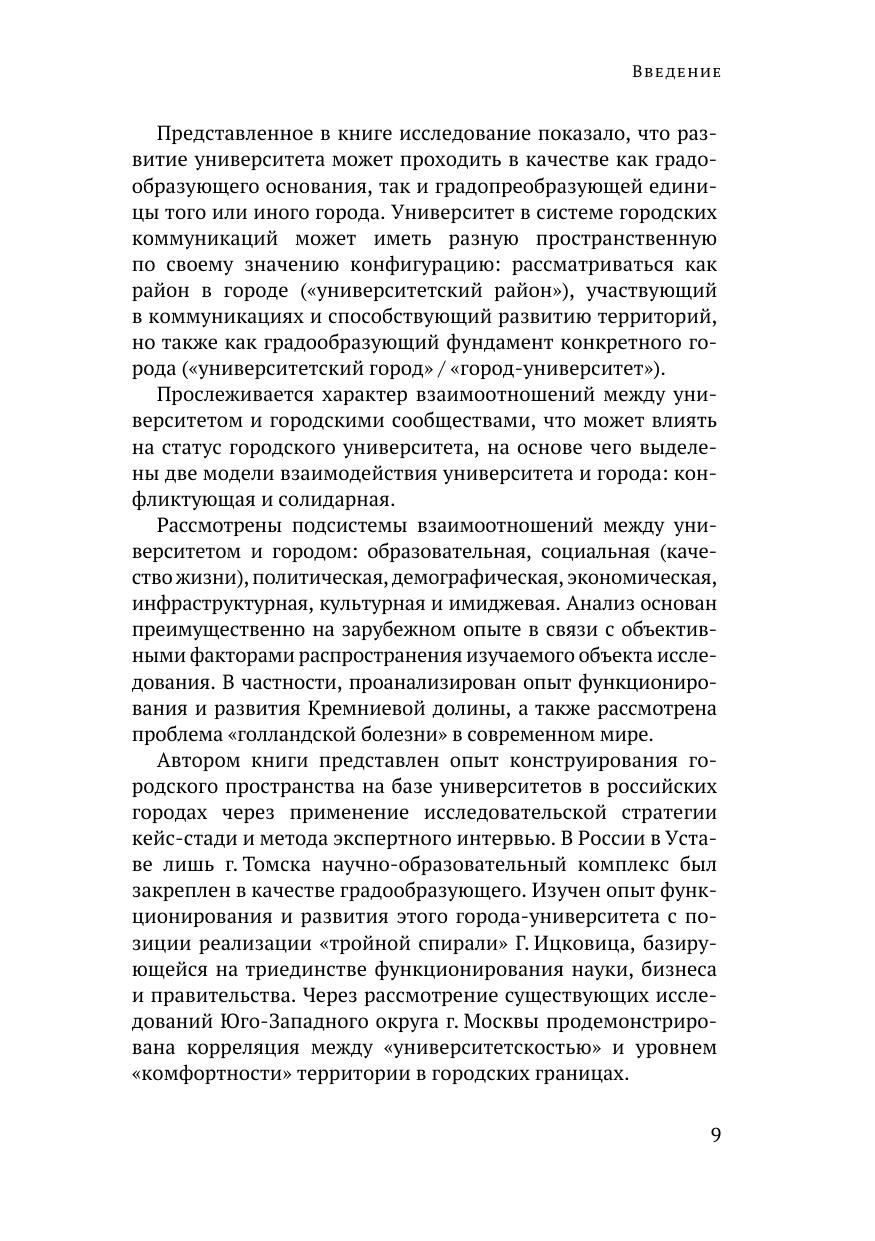 Введение

Представленное в книге исследование показало, что развитие университета может проходить в качестве как градообразующего основания, так и градопреобразующей единицы того или иного города. Университет в системе городских коммуникаций может иметь разную пространственную по своему значению конфигурацию: рассматриваться как район в городе («университетский район»), участвующий в коммуникациях и способствующий развитию территорий, но также как градообразующий фундамент конкретного города («университетский город» / «город-университет»).

Прослеживается характер взаимоотношений между университетом и городскими сообществами, что может влиять на статус городского университета, на основе чего выделены две модели взаимодействия университета и города: конфликтующая и солидарная.

Рассмотрены подсистемы взаимоотношений между университетом и городом: образовательная, социальная (качество жизни), политическая, демографическая, экономическая, инфраструктурная, культурная и имиджевая. Анализ основан преимущественно на зарубежном опыте в связи с объективными факторами распространения изучаемого объекта исследования. В частности, проанализирован опыт функционирования и развития Кремниевой долины, а также рассмотрена проблема «голландской болезни» в современном мире.

Автором книги представлен опыт конструирования городского пространства на базе университетов в российских городах через применение исследовательской стратегии кейс-стади и метода экспертного интервью. В России в Уставе лишь г. Томска научно-образовательный комплекс был закреплен в качестве градообразующего. Изучен опыт функционирования и развития этого города-университета с позиции реализации «тройной спирали» Г. Ицковица, базирующейся на триединстве функционирования науки, бизнеса и правительства. Через рассмотрение существующих исследований Юго-Западного округа г. Москвы продемонстрирована корреляция между «университетскостью» и уровнем «комфортности» территории в городских границах.

9